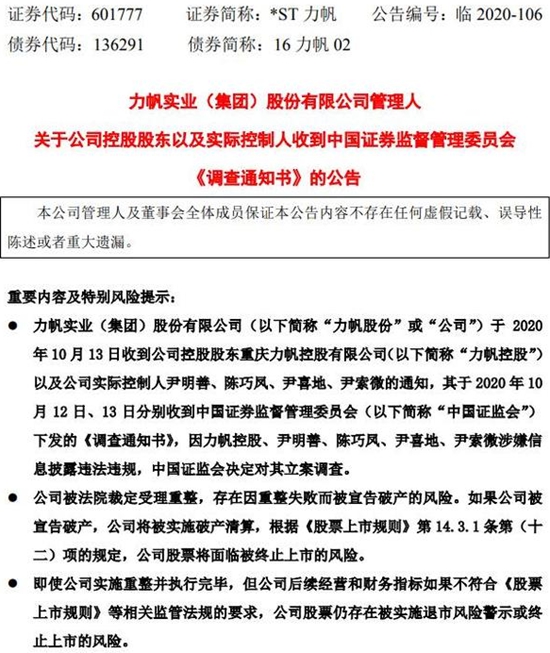 证券代码：601777　　证券简称：*ST 力帆　　公告编号：临 2020-106
债券代码：136291　　债券简称：16 力帆 02

力帆实业（集团）股份有限公司管理人
关于公司控股股东以及实际控制人收到中国证券监督管理委员会
《调查通知书》的公告

本公司管理人及董事会全体成员保证本公告内容不存在任何虚假记载、误导性陈述或者重大遗漏。

重要内容及特别风险提示：

● 力帆实业（集团）股份有限公司（以下简称“力帆股份”或“公司”）于 2020 年 10 月 13 日收到公司控股股东重庆力帆控股有限公司(以下简称“力帆控股”)以及公司实际控制人尹明善、陈巧凤、尹喜地、尹索微的通知，其于 2020 年 10 月 12 日、13 日分别收到中国证券监督管理委员会（以下简称“中国证监会”）下发的《调查通知书》，因力帆控股、尹明善、陈巧凤、尹喜地、尹索微涉嫌信息披露违法违规，中国证监会决定对其立案调查。

● 公司被法院裁定受理重整，存在因重整失败而被宣告破产的风险。如果公司被宣告破产，公司将被实施破产清算，根据《股票上市规则》第 14.3.1 条第（十二）项的规定，公司股票将面临被终止上市的风险。

● 即使公司实施重整并执行完毕，但公司后续经营和财务指标如果不符合《股票上市规则》等相关监管法规的要求，公司股票仍存在被实施退市风险警示或终止上市的风险。